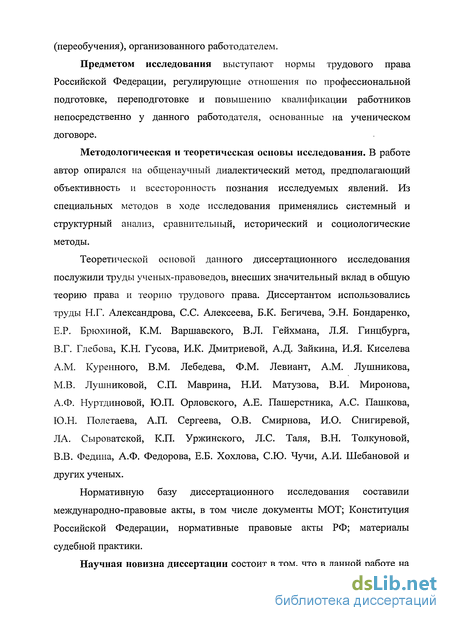 (переобучения), организованного работодателем.

**Предметом исследования** выступают нормы трудового права Российской Федерации, регулирующие отношения по профессиональной подготовке, переподготовке и повышению квалификации работников непосредственно у данного работодателя, основанные на ученическом договоре.

**Методологическая и теоретическая основы исследования.** В работе автор опирался на общенаучный диалектический метод, предполагающий объективность и всесторонность познания исследуемых явлений. Из специальных методов в ходе исследования применялись системный и структурный анализ, сравнительный, исторический и социологические методы.

Теоретической основой данного диссертационного исследования послужили труды ученых-правоведов, внесших значительный вклад в общую теорию права и теорию трудового права. Диссертантом использовались труды Н.Г. Александрова, С.С. Алексеева, Б.К. Бегичева, Э.Н. Бондаренко, Е.Р. Брюхиной, К.М. Варшавского, В.Л. Гейхмана, Л.Я. Гинцбурга, В.Г. Глебова, К.Н. Гусова, И.К. Дмитриевой, А.Д. Зайкина, И.Я. Киселева А.М. Куренного, В.М. Лебедева, Ф.М. Левиант, А.М. Лушникова, М.В. Лушниковой, С.П. Маврина, Н.И. Матузова, В.И. Миронова, А.Ф. Нуртдиновой, Ю.П. Орловского, А.Е. Пашерстника, А.С. Пашкова, Ю.Н. Полетаева, А.П. Сергеева, О.В. Смирнова, И.О. Снигиревой, Л.А. Сыроватской, К.П. Уржинского, Л.С. Таля, В.Н. Толкуновой, В.В. Федина, А.Ф. Федорова, Е.Б. Хохлова, С.Ю. Чучи, А.И. Шебановой и других ученых.

Нормативную базу диссертационного исследования составили международно-правовые акты, в том числе документы МОТ; Конституция Российской Федерации, нормативные правовые акты РФ; материалы судебной практики.

**Научная новизна диссертации** состоит в том, что в данной работе на

dsLib.net
библиотека диссертаций